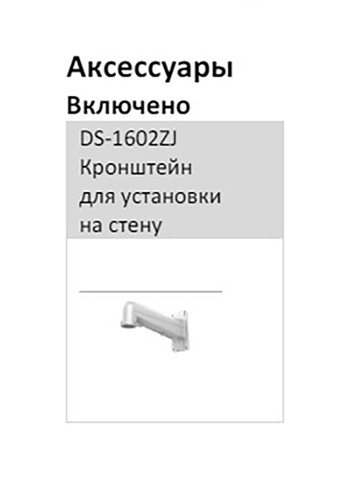 Аксессуары

Включено

DS-1602ZJ
Кронштейн
для установки
на стену